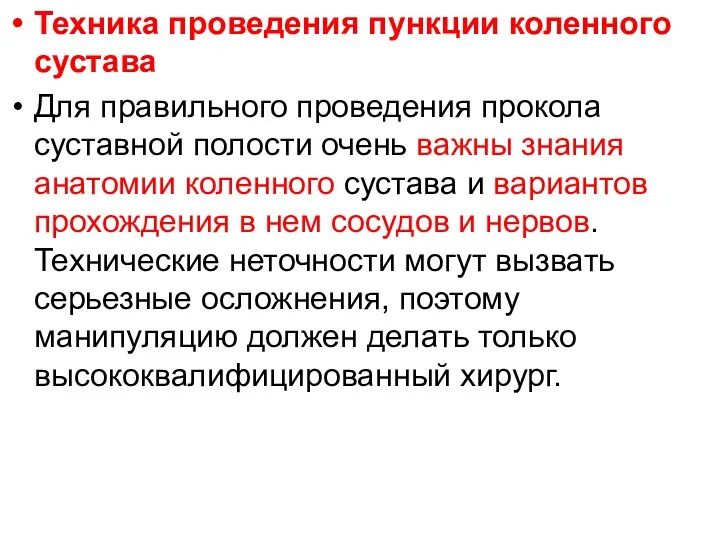 • Техника проведения пункции коленного сустава

• Для правильного проведения прокола суставной полости очень важны знания анатомии коленного сустава и вариантов прохождения в нем сосудов и нервов. Технические неточности могут вызвать серьезные осложнения, поэтому манипуляцию должен делать только высококвалифицированный хирург.